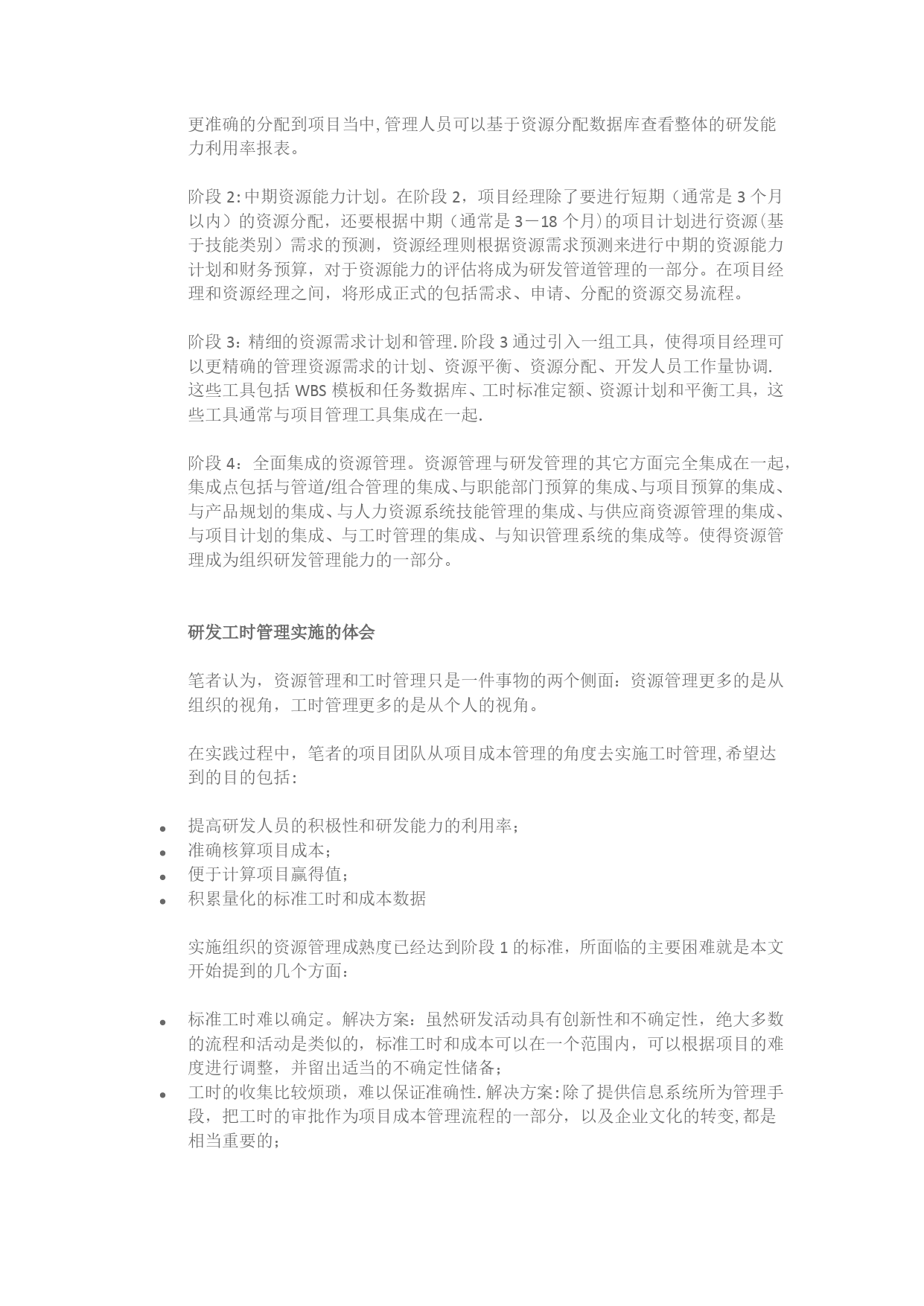 更准确的分配到项目当中,管理人员可以基于资源分配数据库查看整体的研发能力利用率报表。

阶段 2:中期资源能力计划。在阶段 2，项目经理除了要进行短期（通常是 3 个月以内）的资源分配，还要根据中期（通常是 3－18 个月)的项目计划进行资源(基于技能类别）需求的预测，资源经理则根据资源需求预测来进行中期的资源能力计划和财务预算，对于资源能力的评估将成为研发管道管理的一部分。在项目经理和资源经理之间，将形成正式的包括需求、申请、分配的资源交易流程。

阶段 3：精细的资源需求计划和管理.阶段 3 通过引入一组工具，使得项目经理可以更精确的管理资源需求的计划、资源平衡、资源分配、开发人员工作量协调.这些工具包括 WBS 模板和任务数据库、工时标准定额、资源计划和平衡工具，这些工具通常与项目管理工具集成在一起.

阶段 4：全面集成的资源管理。资源管理与研发管理的其它方面完全集成在一起，集成点包括与管道/组合管理的集成、与职能部门预算的集成、与项目预算的集成、与产品规划的集成、与人力资源系统技能管理的集成、与供应商资源管理的集成、与项目计划的集成、与工时管理的集成、与知识管理系统的集成等。使得资源管理成为组织研发管理能力的一部分。

研发工时管理实施的体会

笔者认为，资源管理和工时管理只是一件事物的两个侧面：资源管理更多的是从组织的视角，工时管理更多的是从个人的视角。

在实践过程中，笔者的项目团队从项目成本管理的角度去实施工时管理,希望达到的目的包括：

- 提高研发人员的积极性和研发能力的利用率；
- 准确核算项目成本；
- 便于计算项目赢得值；
- 积累量化的标准工时和成本数据

实施组织的资源管理成熟度已经达到阶段 1 的标准，所面临的主要困难就是本文开始提到的几个方面：

- 标准工时难以确定。解决方案：虽然研发活动具有创新性和不确定性，绝大多数的流程和活动是类似的，标准工时和成本可以在一个范围内，可以根据项目的难度进行调整，并留出适当的不确定性储备；
- 工时的收集比较烦琐，难以保证准确性.解决方案:除了提供信息系统所为管理手段，把工时的审批作为项目成本管理流程的一部分，以及企业文化的转变,都是相当重要的；